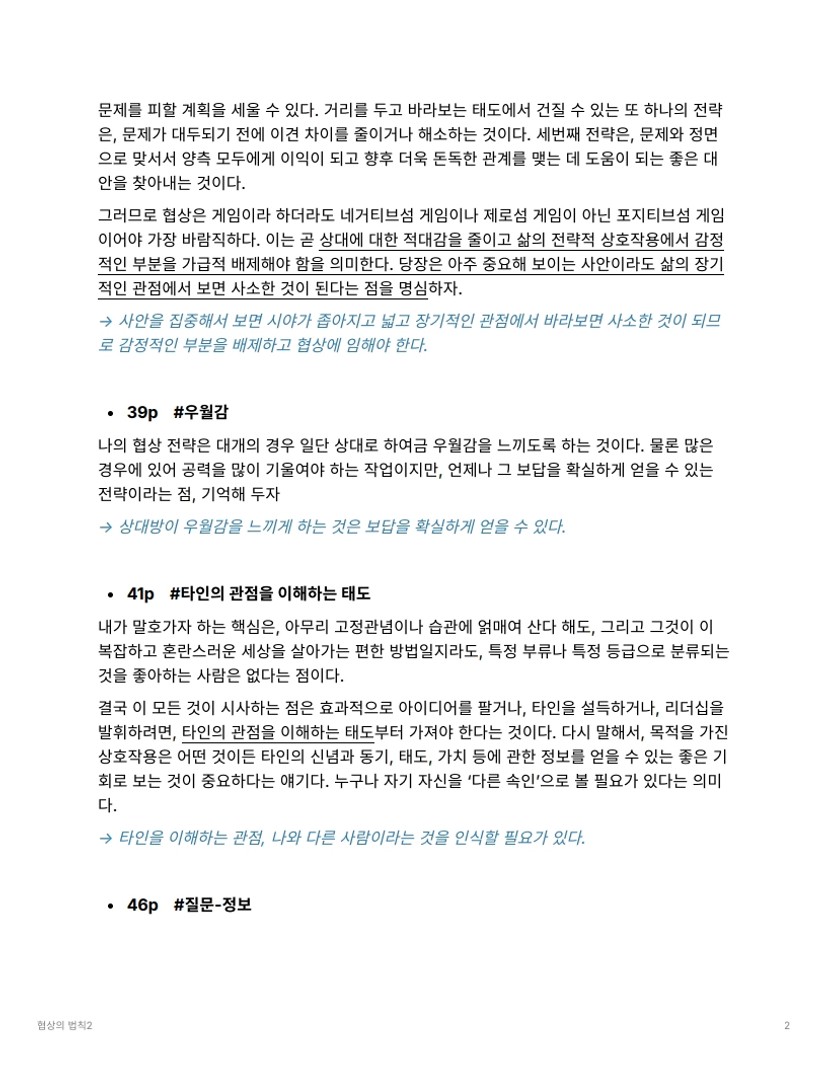 문제를 피할 계획을 세울 수 있다. 거리를 두고 바라보는 태도에서 건질 수 있는 또 하나의 전략은, 문제가 대두되기 전에 이견 차이를 줄이거나 해소하는 것이다. 세번째 전략은, 문제와 정면으로 맞서서 양측 모두에게 이익이 되고 향후 더욱 돈독한 관계를 맺는 데 도움이 되는 좋은 대안을 찾아내는 것이다.

그러므로 협상은 게임이라 하더라도 네거티브섬 게임이나 제로섬 게임이 아닌 포지티브섬 게임이어야 가장 바람직하다. 이는 곧 상대에 대한 적대감을 줄이고 삶의 전략적 상호작용에서 감정적인 부분을 가급적 배제해야 함을 의미한다. 당장은 아주 중요해 보이는 사안이라도 삶의 장기적인 관점에서 보면 사소한 것이 된다는 점을 명심하자.

→ 사안을 집중해서 보면 시야가 좁아지고 넓고 장기적인 관점에서 바라보면 사소한 것이 되므로 감정적인 부분을 배제하고 협상에 임해야 한다.

• 39p #우월감

나의 협상 전략은 대개의 경우 일단 상대로 하여금 우월감을 느끼도록 하는 것이다. 물론 많은 경우에 있어 공력을 많이 기울여야 하는 작업이지만, 언제나 그 보답을 확실하게 얻을 수 있는 전략이라는 점, 기억해 두자

→ 상대방이 우월감을 느끼게 하는 것은 보답을 확실하게 얻을 수 있다.

• 41p #타인의 관점을 이해하는 태도

내가 말호가자 하는 핵심은, 아무리 고정관념이나 습관에 얽매여 산다 해도, 그리고 그것이 이 복잡하고 혼란스러운 세상을 살아가는 편한 방법일지라도, 특정 부류나 특정 등급으로 분류되는 것을 좋아하는 사람은 없다는 점이다.

결국 이 모든 것이 시사하는 점은 효과적으로 아이디어를 팔거나, 타인을 설득하거나, 리더십을 발휘하려면, 타인의 관점을 이해하는 태도부터 가져야 한다는 것이다. 다시 말해서, 목적을 가진 상호작용은 어떤 것이든 타인의 신념과 동기, 태도, 가치 등에 관한 정보를 얻을 수 있는 좋은 기회로 보는 것이 중요하다는 얘기다. 누구나 자기 자신을 '다른 속인'으로 볼 필요가 있다는 의미다.

→ 타인을 이해하는 관점, 나와 다른 사람이라는 것을 인식할 필요가 있다.

• 46p #질문-정보

협상의 법칙2

2